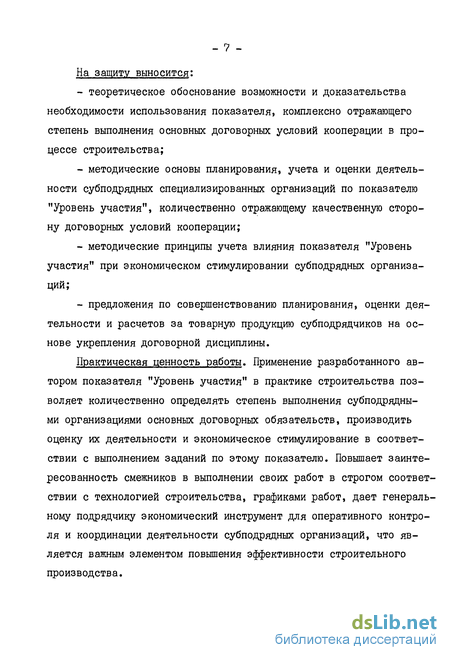 - 7 -

На защиту выносится:

- теоретическое обоснование возможности и доказательства необходимости использования показателя, комплексно отражающего степень выполнения основных договорных условий кооперации в процессе строительства;

- методические основы планирования, учета и оценки деятельности субподрядных специализированных организаций по показателю "Уровень участия", количественно отражающему качественную сторону договорных условий кооперации;

- методические принципы учета влияния показателя "Уровень участия" при экономическом стимулировании субподрядных организаций;

- предложения по совершенствованию планирования, оценки деятельности и расчетов за товарную продукцию субподрядчиков на основе укрепления договорной дисциплины.

Практическая ценность работы. Применение разработанного автором показателя "Уровень участия" в практике строительства позволяет количественно определять степень выполнения субподрядными организациями основных договорных обязательств, производить оценку их деятельности и экономическое стимулирование в соответствии с выполнением заданий по этому показателю. Повышает заинтересованность смежников в выполнении своих работ в строгом соответствии с технологией строительства, графиками работ, дает генеральному подрядчику экономический инструмент для оперативного контроля и координации деятельности субподрядных организаций, что является важным элементом повышения эффективности строительного производства.

dsLib.net
библиотека диссертаций